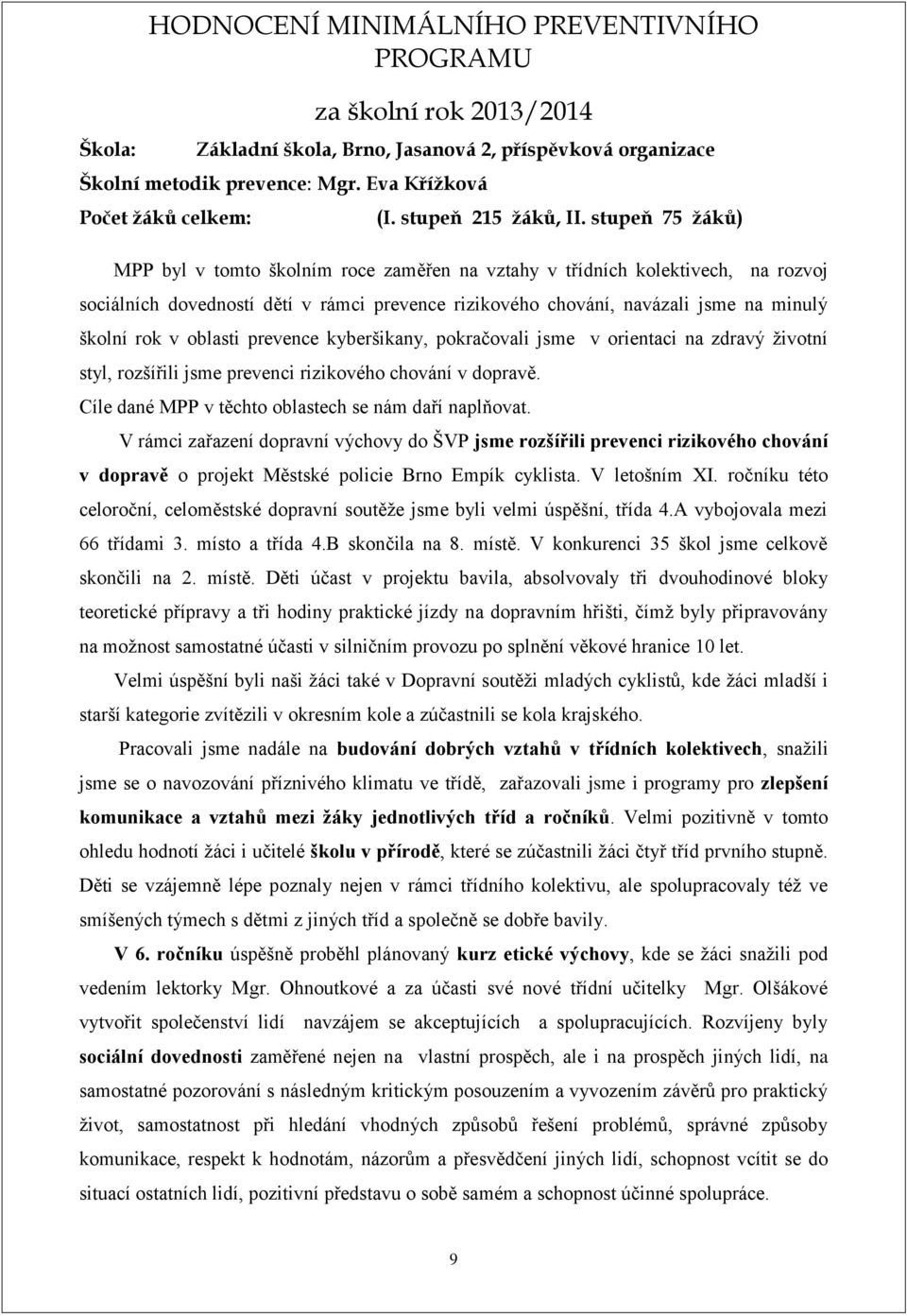 HODNOCENÍ MINIMÁLNÍHO PREVENTIVNÍHO PROGRAMU

za školní rok 2013/2014

Škola: Základní škola, Brno, Jasanová 2, příspěvková organizace
Školní metodik prevence: Mgr. Eva Křížková
Počet žáků celkem: (I. stupeň 215 žáků, II. stupeň 75 žáků)

MPP byl v tomto školním roce zaměřen na vztahy v třídních kolektivech, na rozvoj sociálních dovedností dětí v rámci prevence rizikového chování, navázali jsme na minulý školní rok v oblasti prevence kyberšikany, pokračovali jsme v orientaci na zdravý životní styl, rozšířili jsme prevenci rizikového chování v dopravě.
Cíle dané MPP v těchto oblastech se nám daří naplňovat.

V rámci zařazení dopravní výchovy do ŠVP jsme rozšířili prevenci rizikového chování v dopravě o projekt Městské policie Brno Empík cyklista. V letošním XI. ročníku této celoroční, celoměstské dopravní soutěže jsme byli velmi úspěšní, třída 4.A vybojovala mezi 66 třídami 3. místo a třída 4.B skončila na 8. místě. V konkurenci 35 škol jsme celkově skončili na 2. místě. Děti účast v projektu bavila, absolvovaly tři dvouhodinové bloky teoretické přípravy a tři hodiny praktické jízdy na dopravním hřišti, čímž byly připravovány na možnost samostatné účasti v silničním provozu po splnění věkové hranice 10 let.

Velmi úspěšní byli naši žáci také v Dopravní soutěži mladých cyklistů, kde žáci mladší i starší kategorie zvítězili v okresním kole a zúčastnili se kola krajského.

Pracovali jsme nadále na budování dobrých vztahů v třídních kolektivech, snažili jsme se o navozování příznivého klimatu ve třídě, zařazovali jsme i programy pro zlepšení komunikace a vztahů mezi žáky jednotlivých tříd a ročníků. Velmi pozitivně v tomto ohledu hodnotí žáci i učitelé školu v přírodě, které se zúčastnili žáci čtyř tříd prvního stupně. Děti se vzájemně lépe poznaly nejen v rámci třídního kolektivu, ale spolupracovaly též ve smíšených týmech s dětmi z jiných tříd a společně se dobře bavily.

V 6. ročníku úspěšně proběhl plánovaný kurz etické výchovy, kde se žáci snažili pod vedením lektorky Mgr. Ohnoutkové a za účasti své nové třídní učitelky Mgr. Olšákové vytvořit společenství lidí navzájem se akceptujících a spolupracujících. Rozvíjeny byly sociální dovednosti zaměřené nejen na vlastní prospěch, ale i na prospěch jiných lidí, na samostatné pozorování s následným kritickým posouzením a vyvozením závěrů pro praktický život, samostatnost při hledání vhodných způsobů řešení problémů, správné způsoby komunikace, respekt k hodnotám, názorům a přesvědčení jiných lidí, schopnost vcítit se do situací ostatních lidí, pozitivní představu o sobě samém a schopnost účinné spolupráce.

9